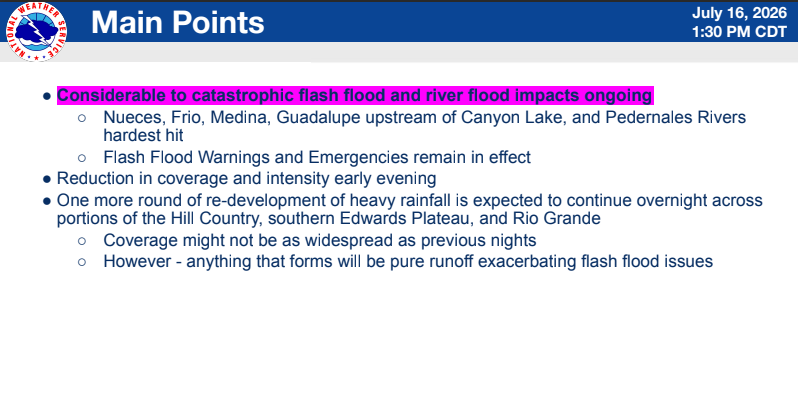 NATIONAL WEATHER SERVICE

Main Points

July 16, 2026
1:30 PM CDT

● Considerable to catastrophic flash flood and river flood impacts ongoing
○ Nueces, Frio, Medina, Guadalupe upstream of Canyon Lake, and Pedernales Rivers hardest hit
○ Flash Flood Warnings and Emergencies remain in effect
● Reduction in coverage and intensity early evening
● One more round of re-development of heavy rainfall is expected to continue overnight across portions of the Hill Country, southern Edwards Plateau, and Rio Grande
○ Coverage might not be as widespread as previous nights
○ However - anything that forms will be pure runoff exacerbating flash flood issues